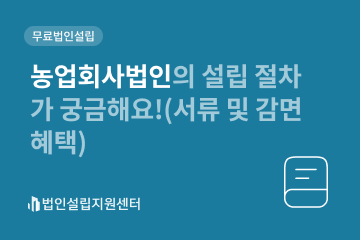 무료법인설립

농업회사법인의 설립 절차가 궁금해요!(서류 및 감면 혜택)

법인설립지원센터